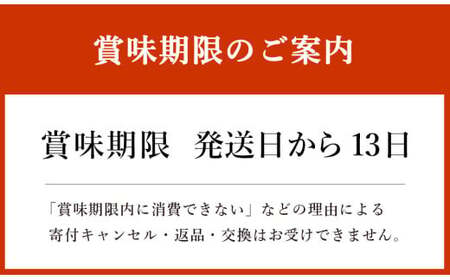 賞味期限のご案内

賞味期限　発送日から13日

「賞味期限内に消費できない」などの理由による寄付キャンセル・返品・交換はお受けできません。